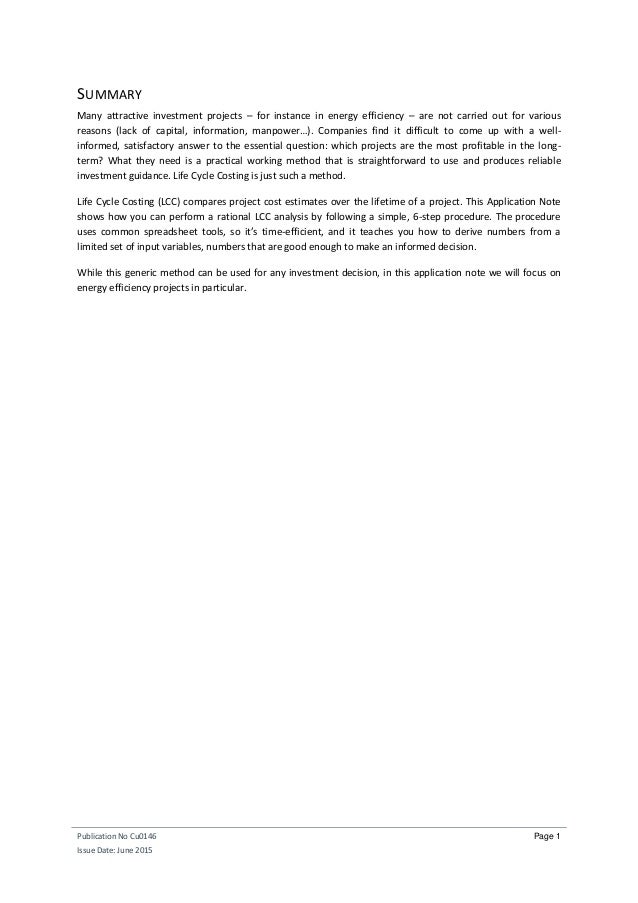 SUMMARY

Many attractive investment projects – for instance in energy efficiency – are not carried out for various reasons (lack of capital, information, manpower…). Companies find it difficult to come up with a well-informed, satisfactory answer to the essential question: which projects are the most profitable in the long-term? What they need is a practical working method that is straightforward to use and produces reliable investment guidance. Life Cycle Costing is just such a method.

Life Cycle Costing (LCC) compares project cost estimates over the lifetime of a project. This Application Note shows how you can perform a rational LCC analysis by following a simple, 6-step procedure. The procedure uses common spreadsheet tools, so it's time-efficient, and it teaches you how to derive numbers from a limited set of input variables, numbers that are good enough to make an informed decision.

While this generic method can be used for any investment decision, in this application note we will focus on energy efficiency projects in particular.

Publication No Cu0146
Issue Date: June 2015

Page 1